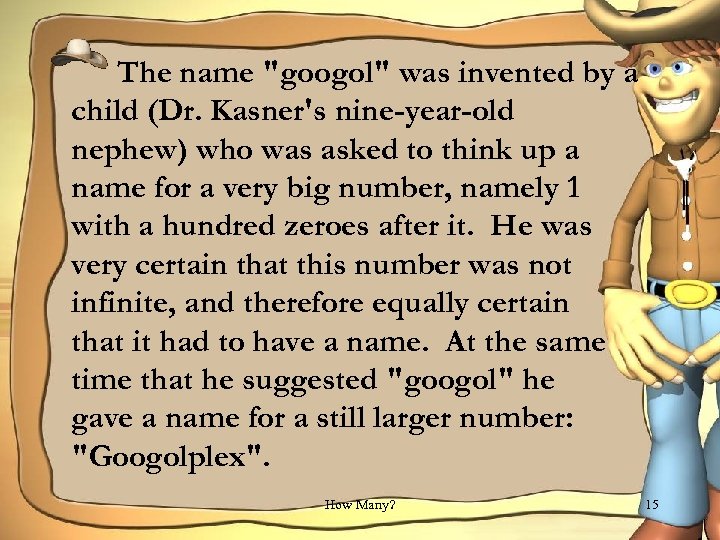 The name "googol" was invented by a child (Dr. Kasner's nine-year-old nephew) who was asked to think up a name for a very big number, namely 1 with a hundred zeroes after it. He was very certain that this number was not infinite, and therefore equally certain that it had to have a name. At the same time that he suggested "googol" he gave a name for a still larger number: "Googolplex".

How Many?

15